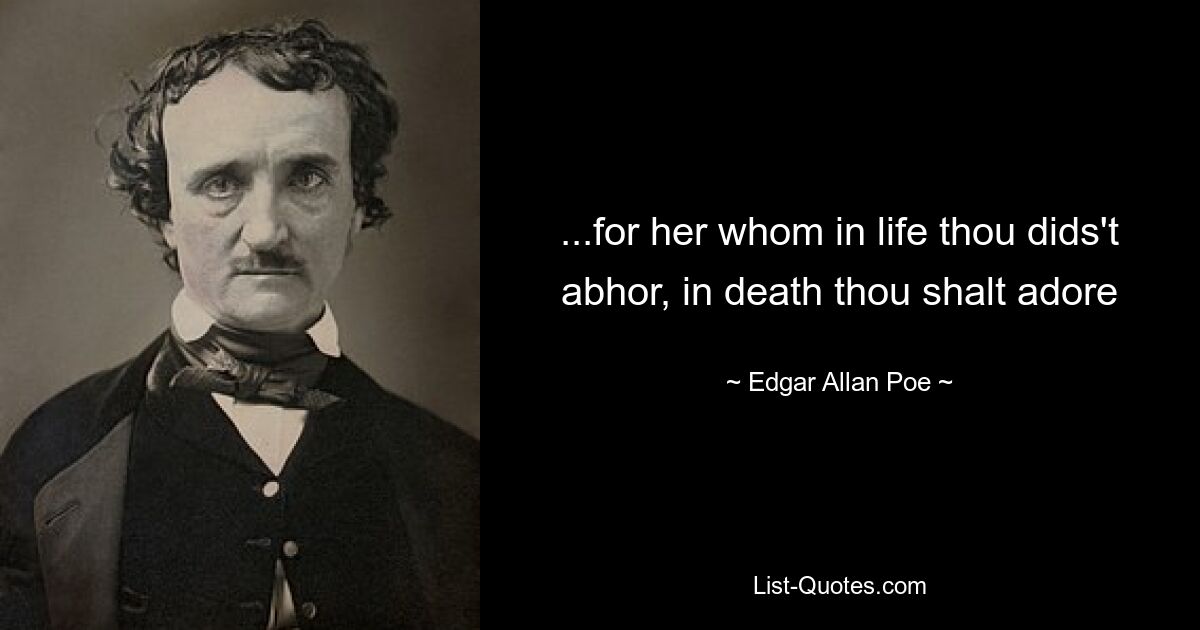 ...for her whom in life thou dids't abhor, in death thou shalt adore

~ Edgar Allan Poe ~

List-Quotes.com